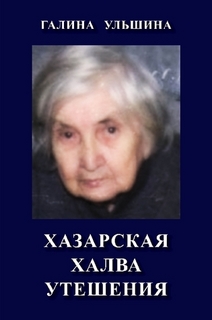 ГАЛИНА УЛЬШИНА

ХАЗАРСКАЯ ХАЛВА УТЕШЕНИЯ